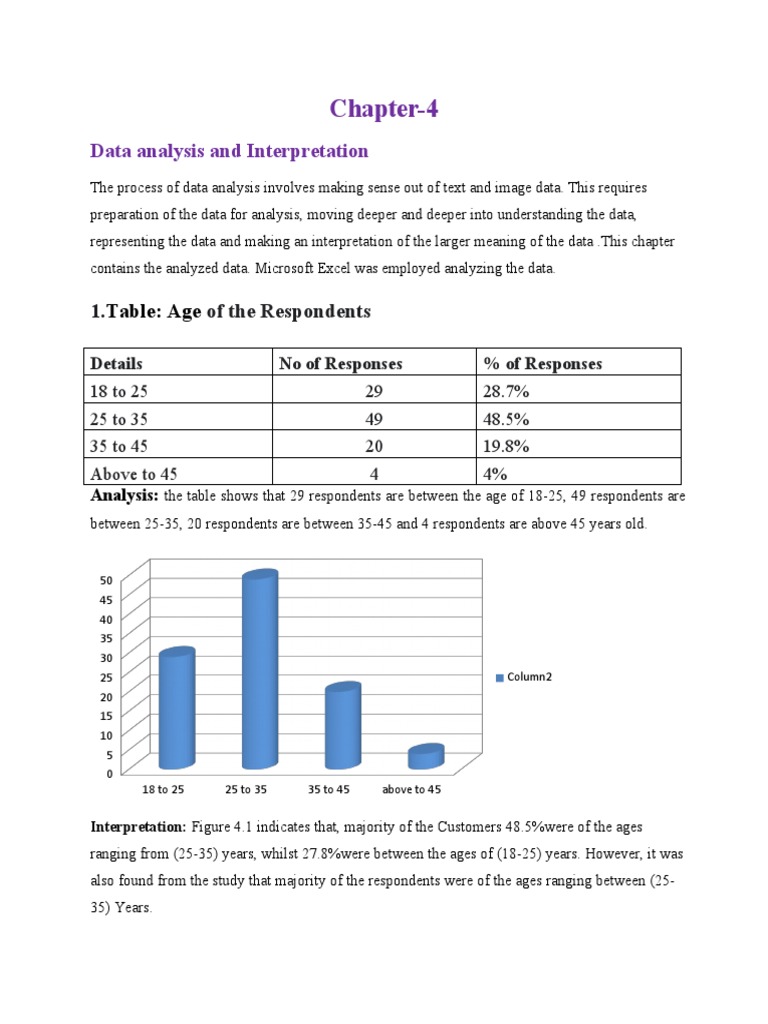 Chapter-4

Data analysis and Interpretation

The process of data analysis involves making sense out of text and image data. This requires preparation of the data for analysis, moving deeper and deeper into understanding the data, representing the data and making an interpretation of the larger meaning of the data .This chapter contains the analyzed data. Microsoft Excel was employed analyzing the data.

1.Table: Age of the Respondents

| Details | No of Responses | % of Responses |
|---|---|---|
| 18 to 25 | 29 | 28.7% |
| 25 to 35 | 49 | 48.5% |
| 35 to 45 | 20 | 19.8% |
| Above to 45 | 4 | 4% |

Analysis: the table shows that 29 respondents are between the age of 18-25, 49 respondents are between 25-35, 20 respondents are between 35-45 and 4 respondents are above 45 years old.

50
45
40
35
30
25
20
15
10
5
0
18 to 25
25 to 35
35 to 45
above to 45
Column2

Interpretation: Figure 4.1 indicates that, majority of the Customers 48.5%were of the ages ranging from (25-35) years, whilst 27.8%were between the ages of (18-25) years. However, it was also found from the study that majority of the respondents were of the ages ranging between (25-35) Years.